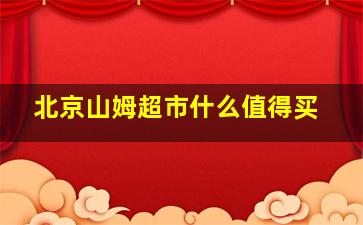 北京山姆超市什么值得买